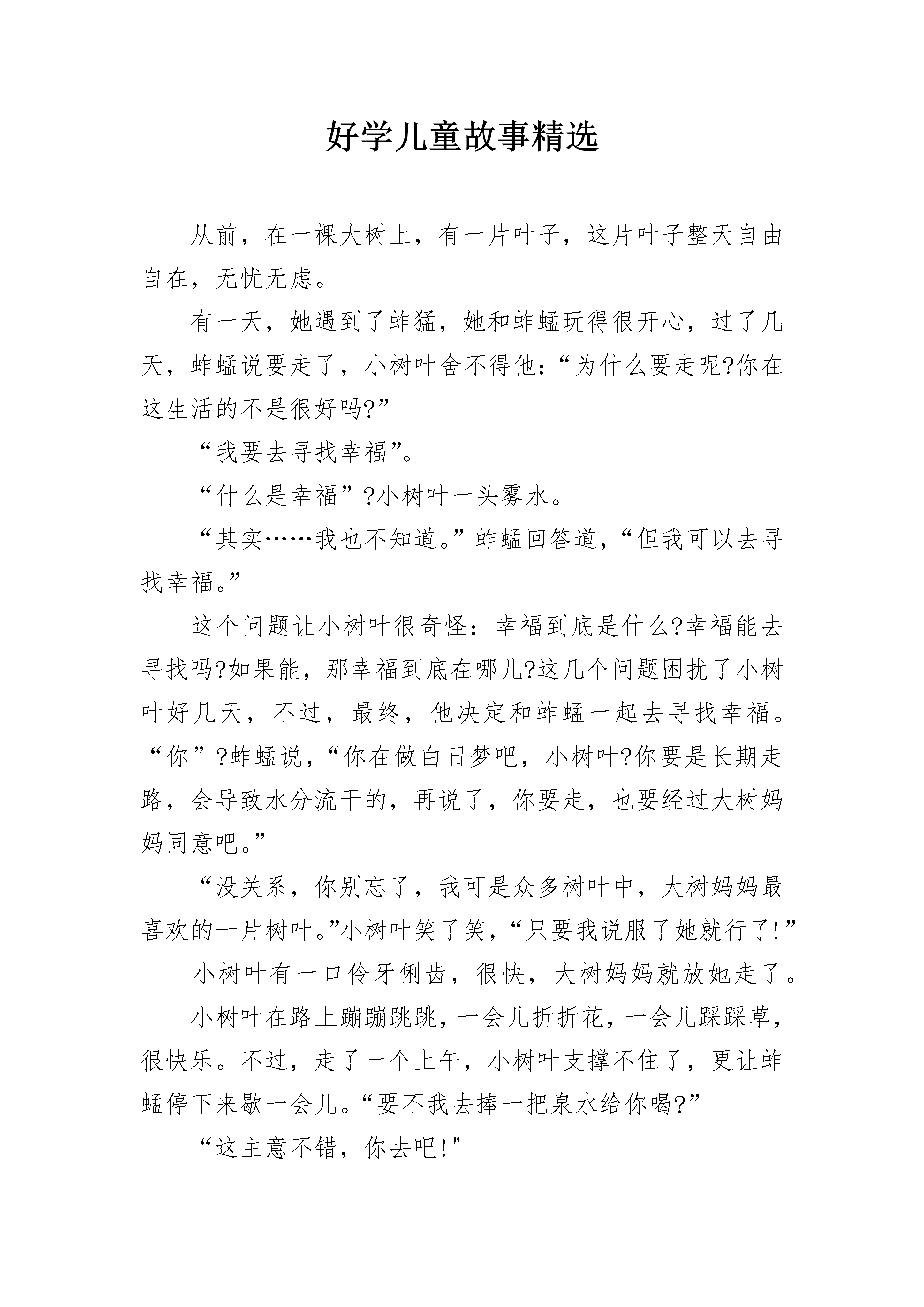 好学儿童故事精选

从前，在一棵大树上，有一片叶子，这片叶子整天自由自在，无忧无虑。

有一天，她遇到了蚱猛，她和蚱蜢玩得很开心，过了几天，蚱蜢说要走了，小树叶舍不得他:“为什么要走呢?你在这生活的不是很好吗?”

“我要去寻找幸福”。

“什么是幸福”?小树叶一头雾水。

“其实……我也不知道。”蚱蜢回答道，“但我可以去寻找幸福。”

这个问题让小树叶很奇怪：幸福到底是什么?幸福能去寻找吗?如果能，那幸福到底在哪儿?这几个问题困扰了小树叶好几天，不过，最终，他决定和蚱蜢一起去寻找幸福。“你”?蚱蜢说，“你在做白日梦吧，小树叶?你要是长期走路，会导致水分流干的，再说了，你要走，也要经过大树妈妈同意吧。”

“没关系，你别忘了，我可是众多树叶中，大树妈妈最喜欢的一片树叶。”小树叶笑了笑，“只要我说服了她就行了!”

小树叶有一口伶牙俐齿，很快，大树妈妈就放她走了。

小树叶在路上蹦蹦跳跳，一会儿折折花，一会儿踩踩草，很快乐。不过，走了一个上午，小树叶支撑不住了，更让蚱蜢停下来歇一会儿。“要不我去捧一把泉水给你喝?”

“这主意不错，你去吧!"